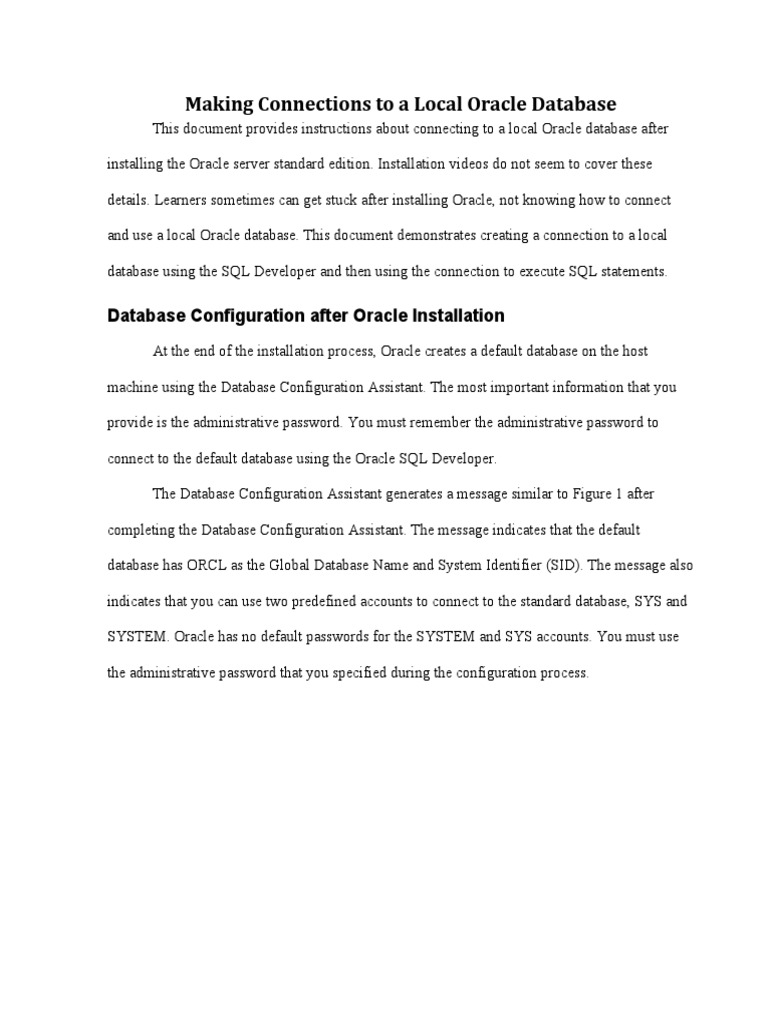 Making Connections to a Local Oracle Database

This document provides instructions about connecting to a local Oracle database after installing the Oracle server standard edition. Installation videos do not seem to cover these details. Learners sometimes can get stuck after installing Oracle, not knowing how to connect and use a local Oracle database. This document demonstrates creating a connection to a local database using the SQL Developer and then using the connection to execute SQL statements.

Database Configuration after Oracle Installation

At the end of the installation process, Oracle creates a default database on the host machine using the Database Configuration Assistant. The most important information that you provide is the administrative password. You must remember the administrative password to connect to the default database using the Oracle SQL Developer.

The Database Configuration Assistant generates a message similar to Figure 1 after completing the Database Configuration Assistant. The message indicates that the default database has ORCL as the Global Database Name and System Identifier (SID). The message also indicates that you can use two predefined accounts to connect to the standard database, SYS and SYSTEM. Oracle has no default passwords for the SYSTEM and SYS accounts. You must use the administrative password that you specified during the configuration process.